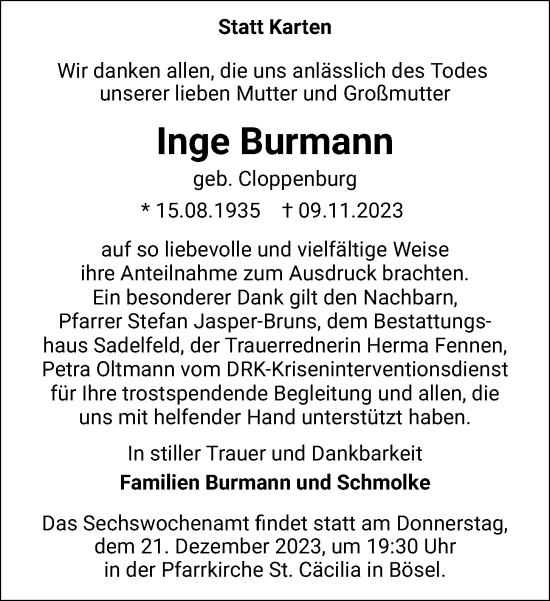 Statt Karten

Wir danken allen, die uns anlässlich des Todes unserer lieben Mutter und Großmutter

Inge Burmann

geb. Cloppenburg

* 15.08.1935 † 09.11.2023

auf so liebevolle und vielfältige Weise ihre Anteilnahme zum Ausdruck brachten. Ein besonderer Dank gilt den Nachbarn, Pfarrer Stefan Jasper-Bruns, dem Bestattungshaus Sadelfeld, der Trauerrednerin Herma Fennen, Petra Oltmann vom DRK-Kriseninterventionsdienst für Ihre trostspendende Begleitung und allen, die uns mit helfender Hand unterstützt haben.

In stiller Trauer und Dankbarkeit

Familien Burmann und Schmolke

Das Sechswochenamt findet statt am Donnerstag, dem 21. Dezember 2023, um 19:30 Uhr in der Pfarrkirche St. Cäcilia in Bösel.